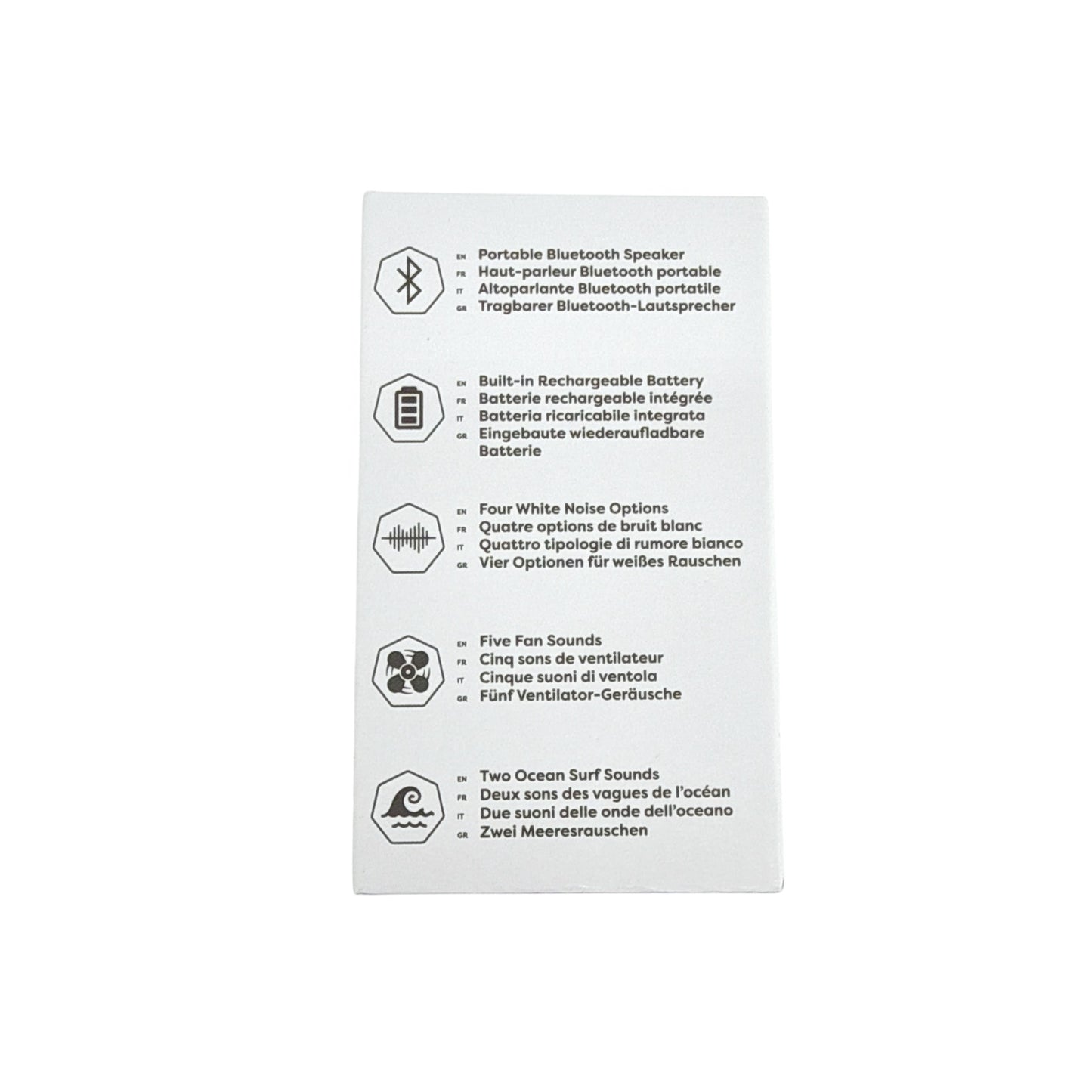 EN Portable Bluetooth Speaker
FR Haut-parleur Bluetooth portable
IT Altoparlante Bluetooth portatile
GR Tragbarer Bluetooth-Lautsprecher

EN Built-in Rechargeable Battery
FR Batterie rechargeable intégrée
IT Batteria ricaricabile integrata
GR Eingebaute wiederaufladbare Batterie

EN Four White Noise Options
FR Quatre options de bruit blanc
IT Quattro tipologie di rumore bianco
GR Vier Optionen für weißes Rauschen

EN Five Fan Sounds
FR Cinq sons de ventilateur
IT Cinque suoni di ventola
GR Fünf Ventilator-Geräusche

EN Two Ocean Surf Sounds
FR Deux sons des vagues de l'océan
IT Due suoni delle onde dell'oceano
GR Zwei Meeresrauschen